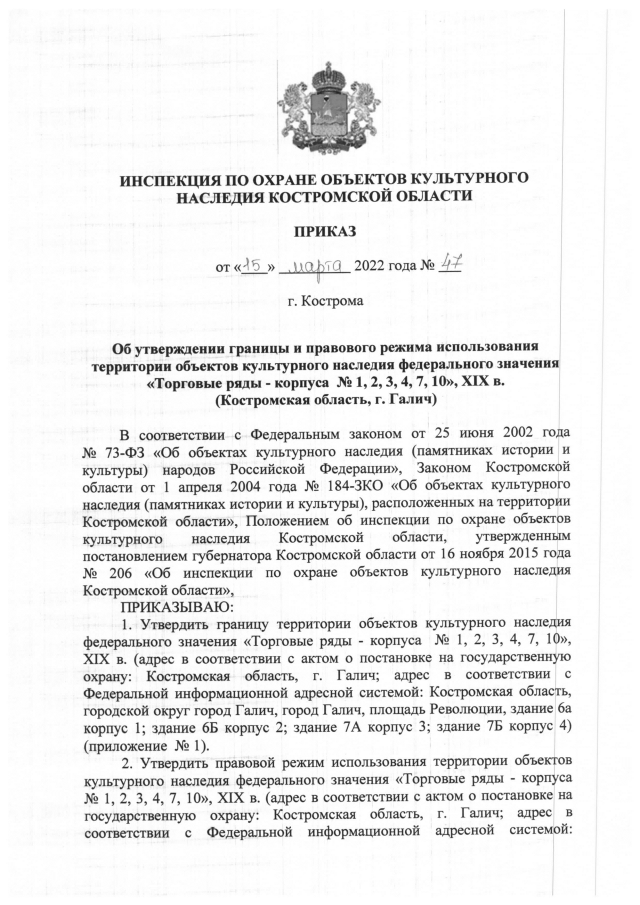 ИНСПЕКЦИЯ ПО ОХРАНЕ ОБЪЕКТОВ КУЛЬТУРНОГО НАСЛЕДИЯ КОСТРОМСКОЙ ОБЛАСТИ

ПРИКАЗ

от «15» марта 2022 года № 47

г. Кострома

Об утверждении границы и правового режима использования территории объектов культурного наследия федерального значения «Торговые ряды - корпуса № 1, 2, 3, 4, 7, 10», XIX в. (Костромская область, г. Галич)

В соответствии с Федеральным законом от 25 июня 2002 года № 73-ФЗ «Об объектах культурного наследия (памятниках истории и культуры) народов Российской Федерации», Законом Костромской области от 1 апреля 2004 года № 184-ЗКО «Об объектах культурного наследия (памятниках истории и культуры), расположенных на территории Костромской области», Положением об инспекции по охране объектов культурного наследия Костромской области, утвержденным постановлением губернатора Костромской области от 16 ноября 2015 года № 206 «Об инспекции по охране объектов культурного наследия Костромской области»,

ПРИКАЗЫВАЮ:

1. Утвердить границу территории объектов культурного наследия федерального значения «Торговые ряды - корпуса № 1, 2, 3, 4, 7, 10», XIX в. (адрес в соответствии с актом о постановке на государственную охрану: Костромская область, г. Галич; адрес в соответствии с Федеральной информационной адресной системой: Костромская область, городской округ город Галич, город Галич, площадь Революции, здание 6а корпус 1; здание 6Б корпус 2; здание 7А корпус 3; здание 7Б корпус 4) (приложение № 1).

2. Утвердить правовой режим использования территории объектов культурного наследия федерального значения «Торговые ряды - корпуса № 1, 2, 3, 4, 7, 10», XIX в. (адрес в соответствии с актом о постановке на государственную охрану: Костромская область, г. Галич; адрес в соответствии с Федеральной информационной адресной системой: